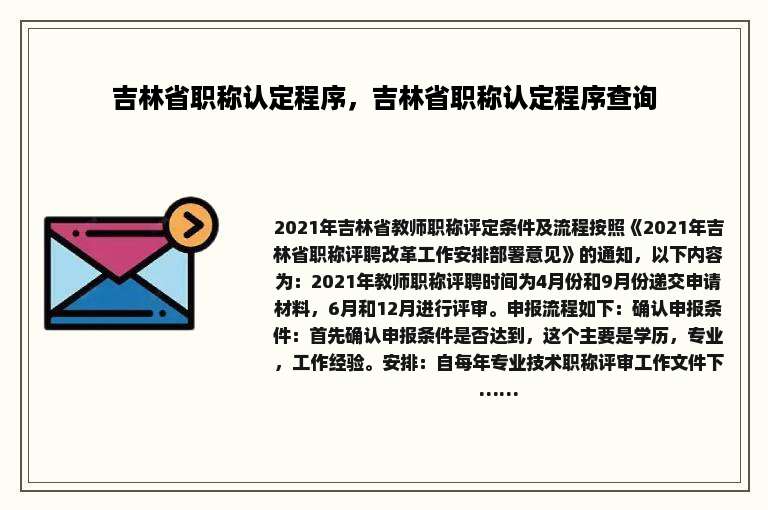 吉林省职称认定程序，吉林省职称认定程序查询

2021年吉林省教师职称评定条件及流程按照《2021年吉林省职称评聘改革工作安排部署意见》的通知，以下内容为：2021年教师职称评聘时间为4月份和9月份递交申请材料，6月和12月进行评审。申报流程如下：确认申报条件：首先确认申报条件是否达到，这个主要是学历，专业，工作经验。安排：自每年专业技术职称评审工作文件下……